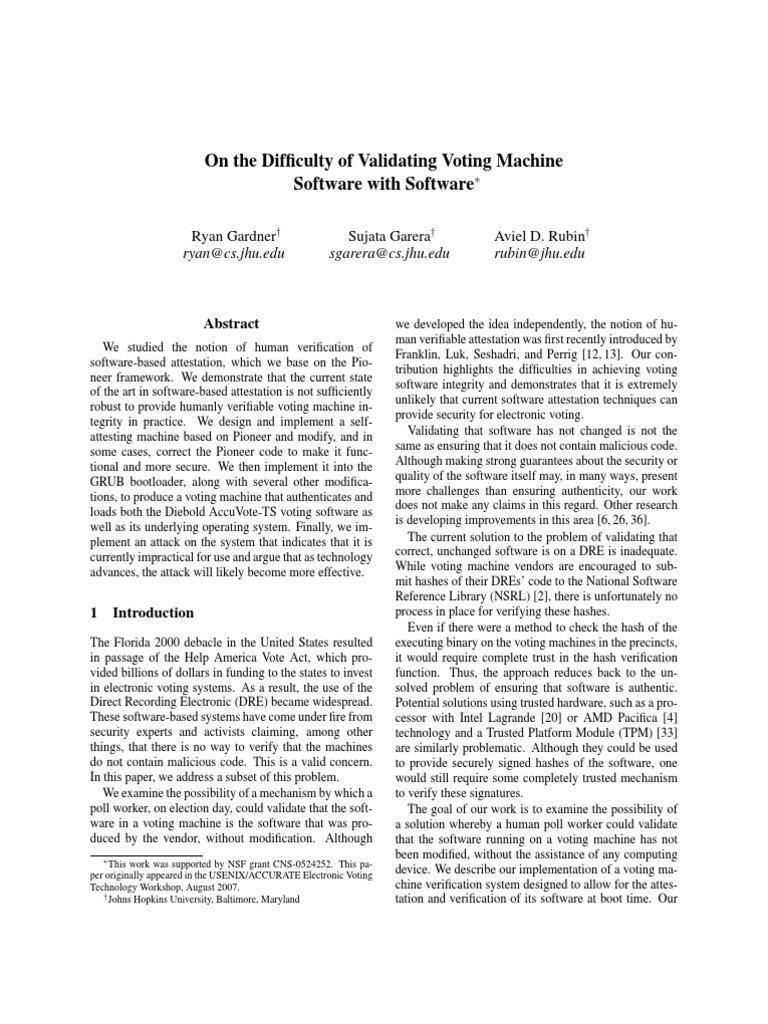 On the Difficulty of Validating Voting Machine Software with Software$^*$

Ryan Gardner$^\dagger$
ryan@cs.jhu.edu

Sujata Garera$^\dagger$
sgarera@cs.jhu.edu

Aviel D. Rubin$^\dagger$
rubin@jhu.edu

Abstract

We studied the notion of human verification of software-based attestation, which we base on the Pioneer framework. We demonstrate that the current state of the art in software-based attestation is not sufficiently robust to provide humanly verifiable voting machine integrity in practice. We design and implement a self-attesting machine based on Pioneer and modify, and in some cases, correct the Pioneer code to make it functional and more secure. We then implement it into the GRUB bootloader, along with several other modifications, to produce a voting machine that authenticates and loads both the Diebold AccuVote-TS voting software as well as its underlying operating system. Finally, we implement an attack on the system that indicates that it is currently impractical for use and argue that as technology advances, the attack will likely become more effective.

1 Introduction

The Florida 2000 debacle in the United States resulted in passage of the Help America Vote Act, which provided billions of dollars in funding to the states to invest in electronic voting systems. As a result, the use of the Direct Recording Electronic (DRE) became widespread. These software-based systems have come under fire from security experts and activists claiming, among other things, that there is no way to verify that the machines do not contain malicious code. This is a valid concern. In this paper, we address a subset of this problem.

We examine the possibility of a mechanism by which a poll worker, on election day, could validate that the software in a voting machine is the software that was produced by the vendor, without modification. Although

$^*$This work was supported by NSF grant CNS-0524252. This paper originally appeared in the USENIX/ACCURATE Electronic Voting Technology Workshop, August 2007.
$^\dagger$Johns Hopkins University, Baltimore, Maryland

we developed the idea independently, the notion of human verifiable attestation was first recently introduced by Franklin, Luk, Seshadri, and Perrig [12, 13]. Our contribution highlights the difficulties in achieving voting software integrity and demonstrates that it is extremely unlikely that current software attestation techniques can provide security for electronic voting.

Validating that software has not changed is not the same as ensuring that it does not contain malicious code. Although making strong guarantees about the security or quality of the software itself may, in many ways, present more challenges than ensuring authenticity, our work does not make any claims in this regard. Other research is developing improvements in this area [6, 26, 36].

The current solution to the problem of validating that correct, unchanged software is on a DRE is inadequate. While voting machine vendors are encouraged to submit hashes of their DREs' code to the National Software Reference Library (NSRL) [2], there is unfortunately no process in place for verifying these hashes.

Even if there were a method to check the hash of the executing binary on the voting machines in the precincts, it would require complete trust in the hash verification function. Thus, the approach reduces back to the unsolved problem of ensuring that software is authentic. Potential solutions using trusted hardware, such as a processor with Intel Lagrande [20] or AMD Pacifica [4] technology and a Trusted Platform Module (TPM) [33] are similarly problematic. Although they could be used to provide securely signed hashes of the software, one would still require some completely trusted mechanism to verify these signatures.

The goal of our work is to examine the possibility of a solution whereby a human poll worker could validate that the software running on a voting machine has not been modified, without the assistance of any computing device. We describe our implementation of a voting machine verification system designed to allow for the attestation and verification of its software at boot time. Our